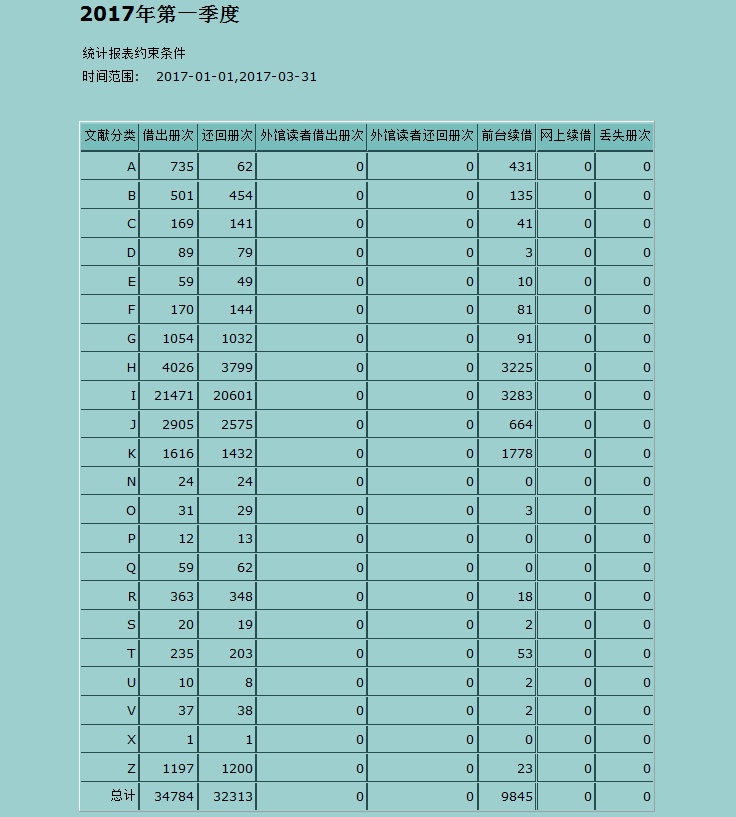 2017年第一季度

统计报表约束条件
时间范围： 2017-01-01,2017-03-31

| 文献分类 | 借出册次 | 还回册次 | 外馆读者借出册次 | 外馆读者还回册次 | 前台续借 | 网上续借 | 丢失册次 |
|---|---|---|---|---|---|---|---|
| A | 735 | 62 | 0 | 0 | 431 | 0 | 0 |
| B | 501 | 454 | 0 | 0 | 135 | 0 | 0 |
| C | 169 | 141 | 0 | 0 | 41 | 0 | 0 |
| D | 89 | 79 | 0 | 0 | 3 | 0 | 0 |
| E | 59 | 49 | 0 | 0 | 10 | 0 | 0 |
| F | 170 | 144 | 0 | 0 | 81 | 0 | 0 |
| G | 1054 | 1032 | 0 | 0 | 91 | 0 | 0 |
| H | 4026 | 3799 | 0 | 0 | 3225 | 0 | 0 |
| I | 21471 | 20601 | 0 | 0 | 3283 | 0 | 0 |
| J | 2905 | 2575 | 0 | 0 | 664 | 0 | 0 |
| K | 1616 | 1432 | 0 | 0 | 1778 | 0 | 0 |
| N | 24 | 24 | 0 | 0 | 0 | 0 | 0 |
| O | 31 | 29 | 0 | 0 | 3 | 0 | 0 |
| P | 12 | 13 | 0 | 0 | 0 | 0 | 0 |
| Q | 59 | 62 | 0 | 0 | 0 | 0 | 0 |
| R | 363 | 348 | 0 | 0 | 18 | 0 | 0 |
| S | 20 | 19 | 0 | 0 | 2 | 0 | 0 |
| T | 235 | 203 | 0 | 0 | 53 | 0 | 0 |
| U | 10 | 8 | 0 | 0 | 2 | 0 | 0 |
| V | 37 | 38 | 0 | 0 | 2 | 0 | 0 |
| X | 1 | 1 | 0 | 0 | 0 | 0 | 0 |
| Z | 1197 | 1200 | 0 | 0 | 23 | 0 | 0 |
| 总计 | 34784 | 32313 | 0 | 0 | 9845 | 0 | 0 |